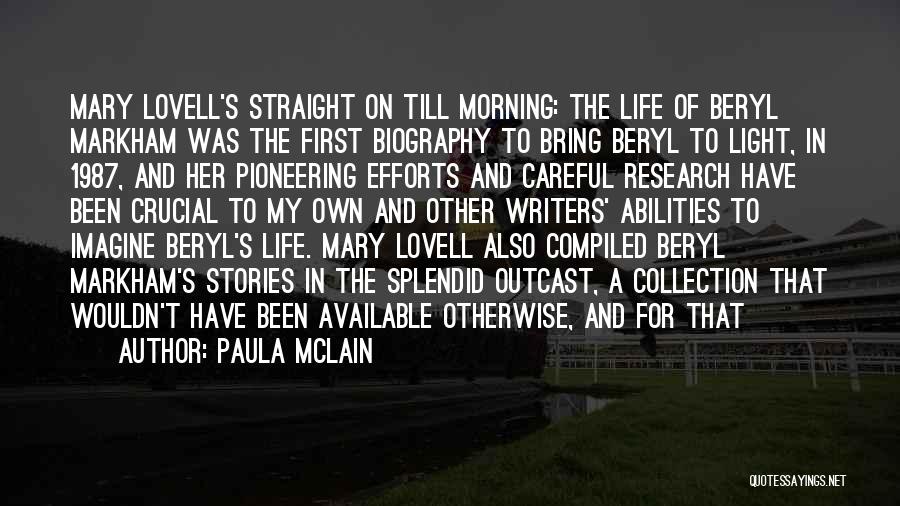 MARY LOVELL'S STRAIGHT ON TILL MORNING: THE LIFE OF BERYL MARKHAM WAS THE FIRST BIOGRAPHY TO BRING BERYL TO LIGHT, IN 1987, AND HER PIONEERING EFFORTS AND CAREFUL RESEARCH HAVE BEEN CRUCIAL TO MY OWN AND OTHER WRITERS' ABILITIES TO IMAGINE BERYL'S LIFE. MARY LOVELL ALSO COMPILED BERYL MARKHAM'S STORIES IN THE SPLENDID OUTCAST, A COLLECTION THAT WOULDN'T HAVE BEEN AVAILABLE OTHERWISE, AND FOR THAT

AUTHOR: PAULA MCLAIN

QUOTESSAYINGS.NET